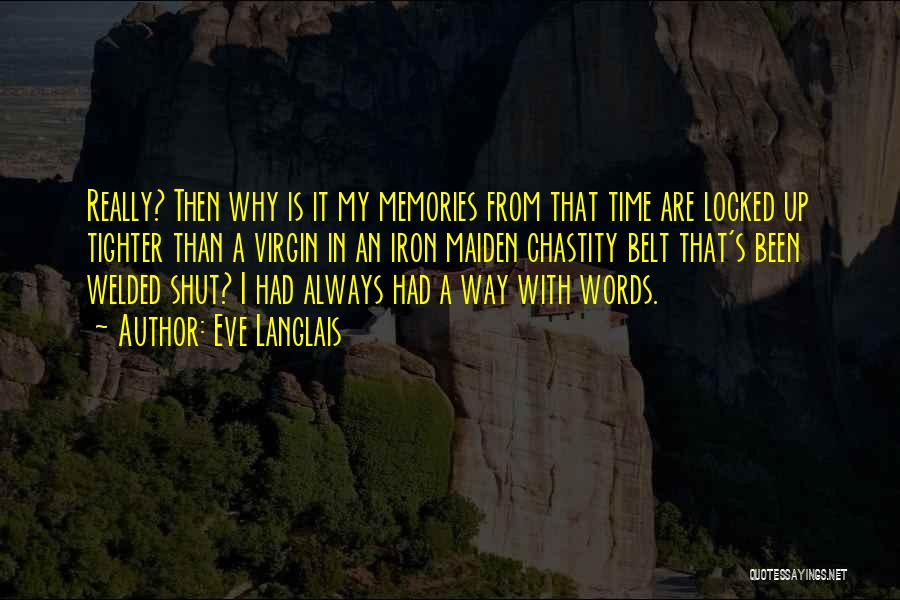 Really? Then why is it my memories from that time are locked up tighter than a virgin in an iron maiden chastity belt that's been welded shut? I had always had a way with words.
~ Author: Eve Langlais

QUOTESSAYINGS.NET